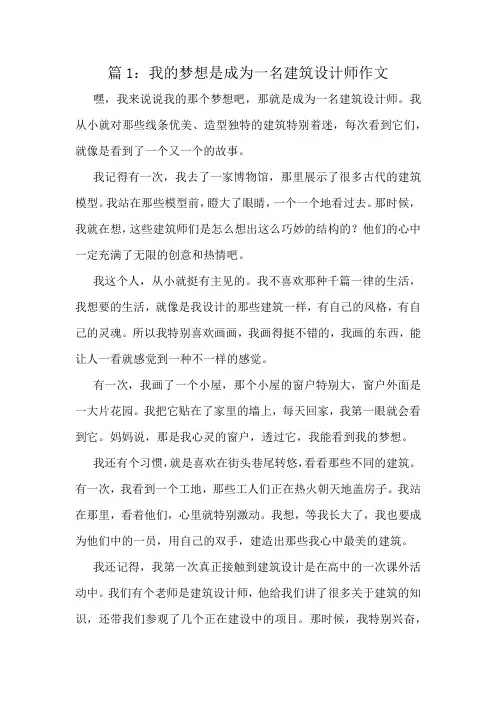 篇 1：我的梦想是成为一名建筑设计师作文

嘿，我来说说我的那个梦想吧，那就是成为一名建筑设计师。我从小就对那些线条优美、造型独特的建筑特别着迷，每次看到它们，就像是看到了一个又一个的故事。

我记得有一次，我去了一家博物馆，那里展示了很多古代的建筑模型。我站在那些模型前，瞪大了眼睛，一个一个地看过去。那时候，我就在想，这些建筑师们是怎么想出这么巧妙的结构的？他们的心中一定充满了无限的创意和热情吧。

我这个人，从小就挺有主见的。我不喜欢那种千篇一律的生活，我想要的生活，就像是我设计的那些建筑一样，有自己的风格，有自己的灵魂。所以我特别喜欢画画，我画得挺不错的，我画的东西，能让人一看就感觉到一种不一样的感觉。

有一次，我画了一个小屋，那个小屋的窗户特别大，窗户外面是一大片花园。我把它贴在了家里的墙上，每天回家，我第一眼就会看到它。妈妈说，那是我心灵的窗户，透过它，我能看到我的梦想。

我还有个习惯，就是喜欢在街头巷尾转悠，看看那些不同的建筑。有一次，我看到一个工地，那些工人们正在热火朝天地盖房子。我站在那里，看着他们，心里就特别激动。我想，等我长大了，我也要成为他们中的一员，用自己的双手，建造出那些我心中最美的建筑。

我还记得，我第一次真正接触到建筑设计是在高中的一次课外活动中。我们有个老师是建筑设计师，他给我们讲了很多关于建筑的知识，还带我们参观了几个正在建设中的项目。那时候，我特别兴奋，